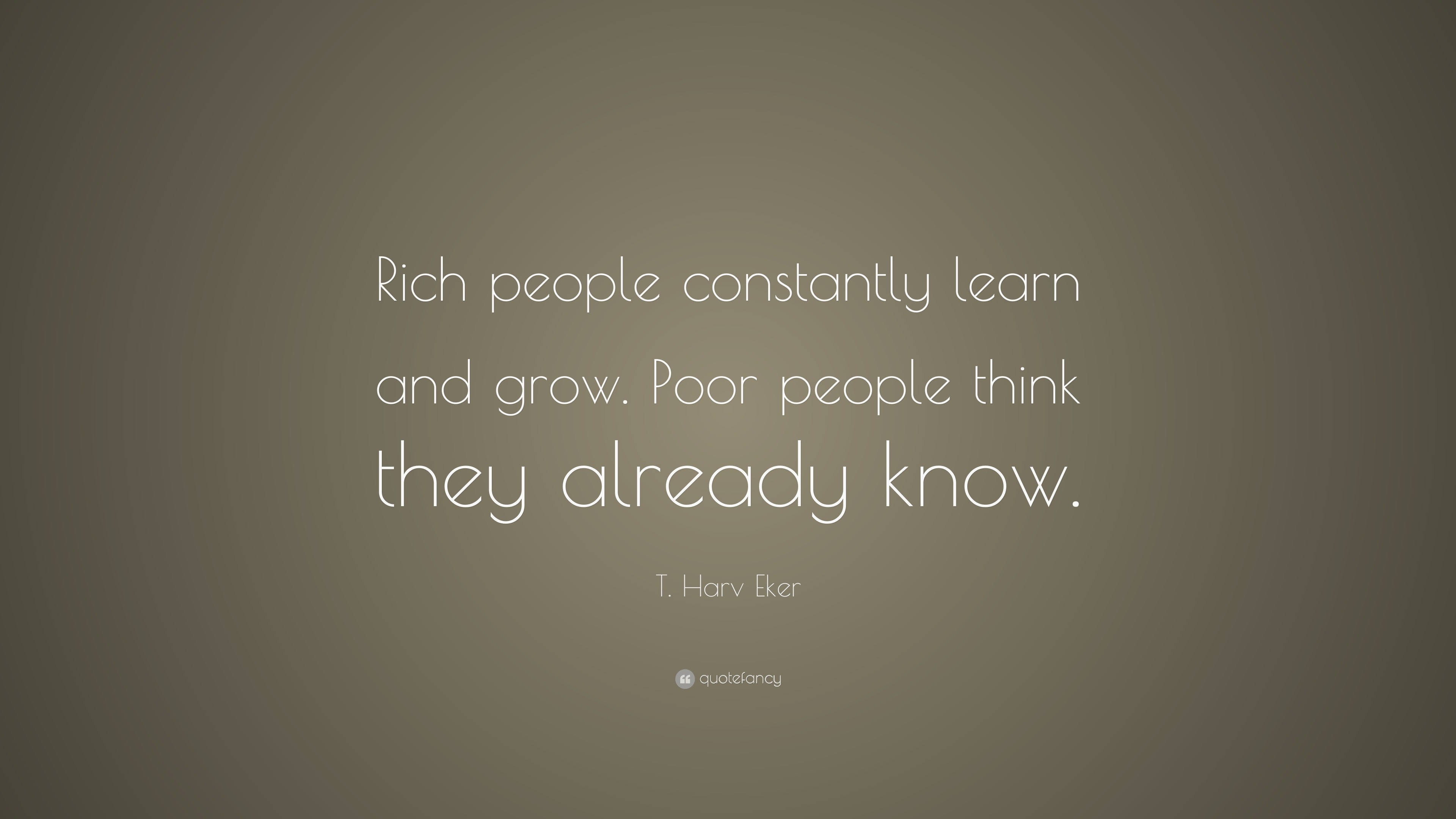 Rich people constantly learn and grow. Poor people think they already know.

T. Harv Eker

quotefancy